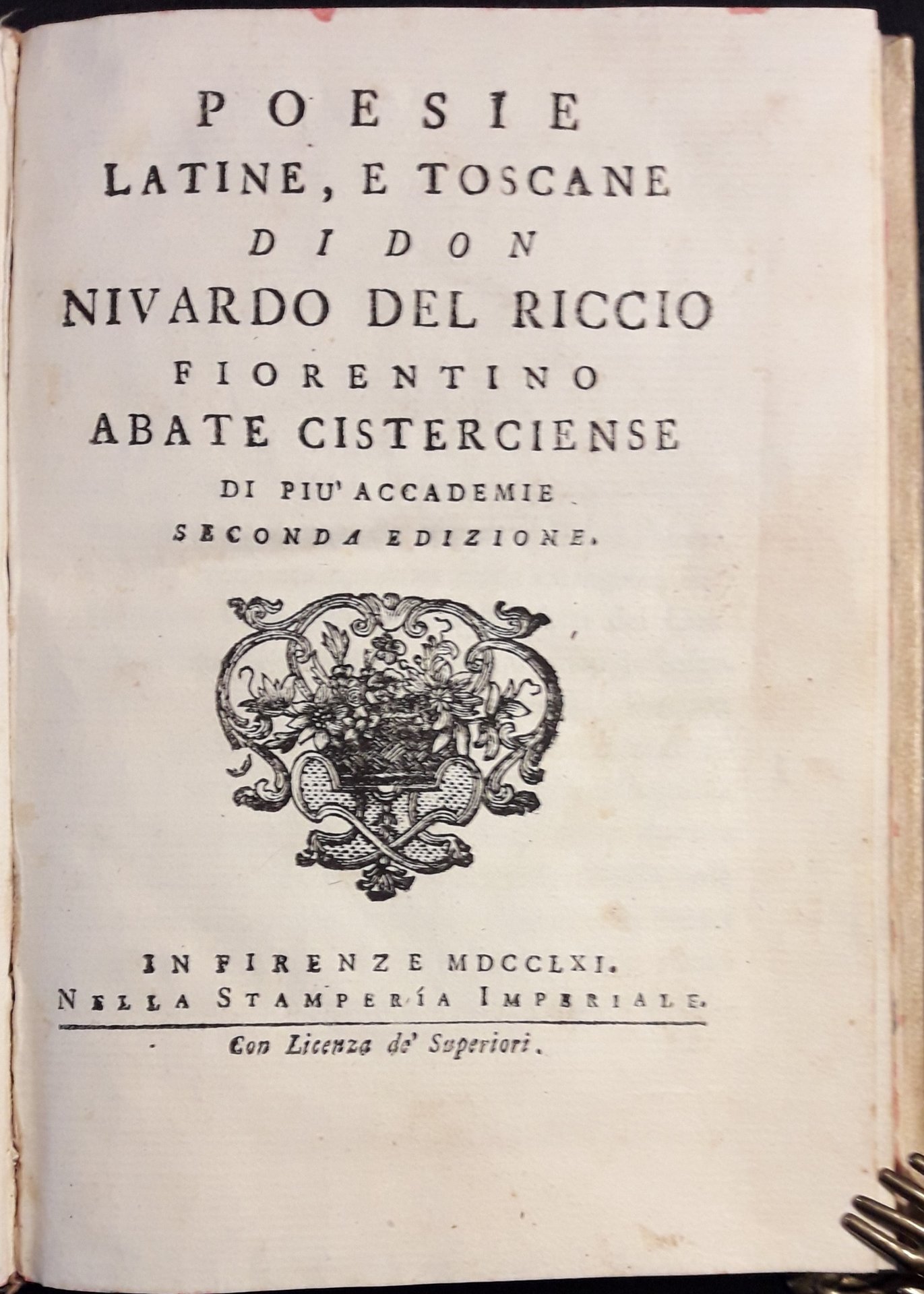 POESIE
LATINE, E TOSCANE
DI DON
NIVARDO DEL RICCIO
FIORENTINO
ABATE CISTERCIENSE
DI PIU' ACCADEMIE
SECONDA EDIZIONE.

IN FIRENZE MDCCLXI.
NELLA STAMPERÍA IMPERIALE.

Con Licenza de' Superiori.